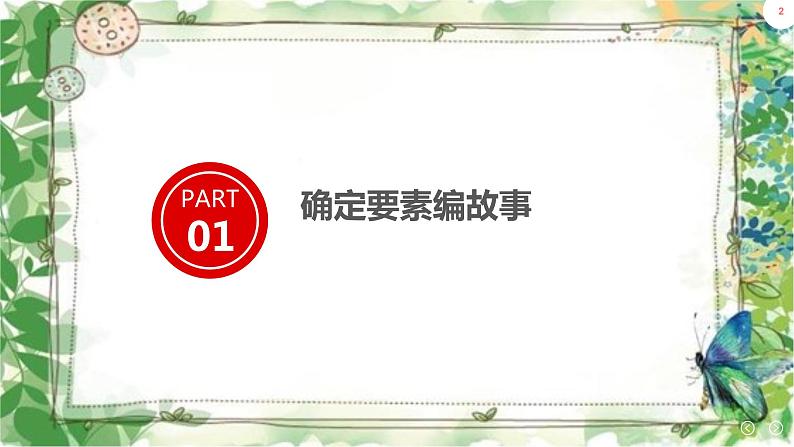 2

PART
01

确定要素编故事